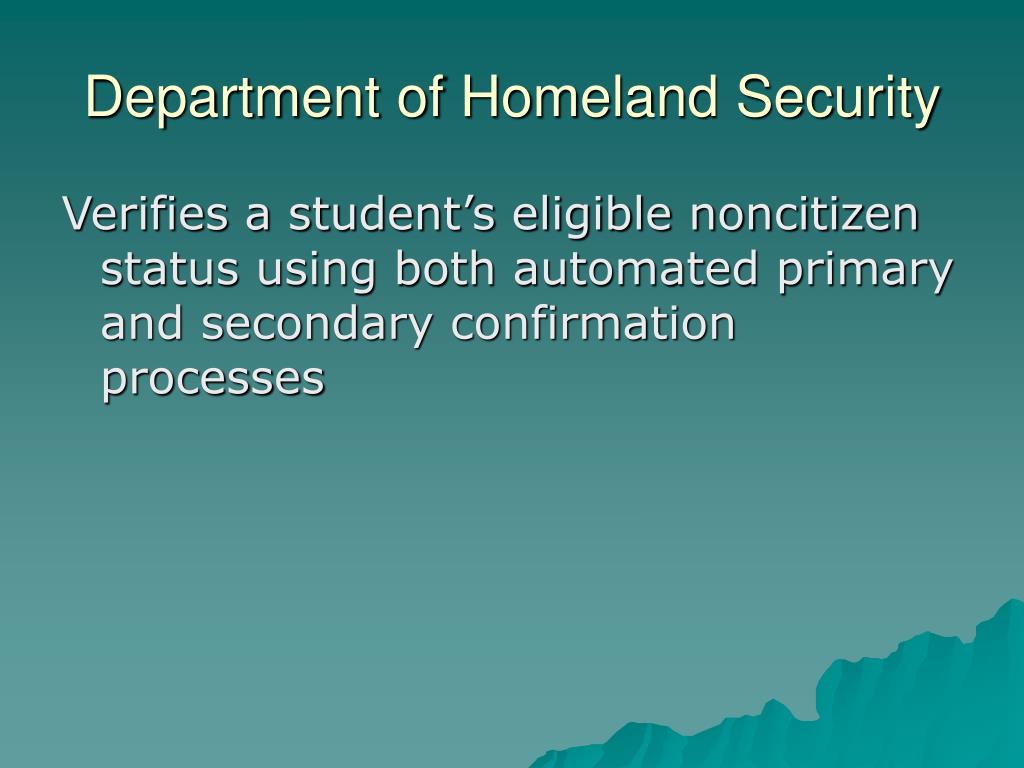 Department of Homeland Security

Verifies a student’s eligible noncitizen status using both automated primary and secondary confirmation processes